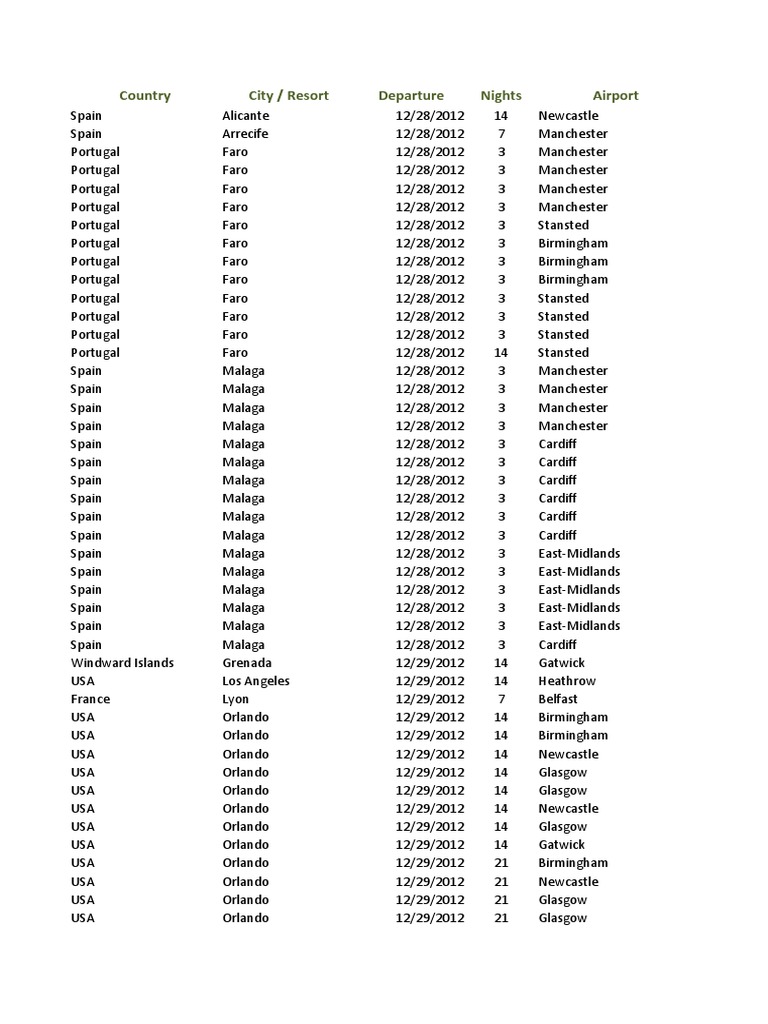 | Country | City / Resort | Departure | Nights | Airport |
|---|---|---|---|---|
| Spain | Alicante | 12/28/2012 | 14 | Newcastle |
| Spain | Arrecife | 12/28/2012 | 7 | Manchester |
| Portugal | Faro | 12/28/2012 | 3 | Manchester |
| Portugal | Faro | 12/28/2012 | 3 | Manchester |
| Portugal | Faro | 12/28/2012 | 3 | Manchester |
| Portugal | Faro | 12/28/2012 | 3 | Manchester |
| Portugal | Faro | 12/28/2012 | 3 | Stansted |
| Portugal | Faro | 12/28/2012 | 3 | Birmingham |
| Portugal | Faro | 12/28/2012 | 3 | Birmingham |
| Portugal | Faro | 12/28/2012 | 3 | Birmingham |
| Portugal | Faro | 12/28/2012 | 3 | Stansted |
| Portugal | Faro | 12/28/2012 | 3 | Stansted |
| Portugal | Faro | 12/28/2012 | 3 | Stansted |
| Portugal | Faro | 12/28/2012 | 14 | Stansted |
| Spain | Malaga | 12/28/2012 | 3 | Manchester |
| Spain | Malaga | 12/28/2012 | 3 | Manchester |
| Spain | Malaga | 12/28/2012 | 3 | Manchester |
| Spain | Malaga | 12/28/2012 | 3 | Manchester |
| Spain | Malaga | 12/28/2012 | 3 | Cardiff |
| Spain | Malaga | 12/28/2012 | 3 | Cardiff |
| Spain | Malaga | 12/28/2012 | 3 | Cardiff |
| Spain | Malaga | 12/28/2012 | 3 | Cardiff |
| Spain | Malaga | 12/28/2012 | 3 | Cardiff |
| Spain | Malaga | 12/28/2012 | 3 | Cardiff |
| Spain | Malaga | 12/28/2012 | 3 | East-Midlands |
| Spain | Malaga | 12/28/2012 | 3 | East-Midlands |
| Spain | Malaga | 12/28/2012 | 3 | East-Midlands |
| Spain | Malaga | 12/28/2012 | 3 | East-Midlands |
| Spain | Malaga | 12/28/2012 | 3 | East-Midlands |
| Spain | Malaga | 12/28/2012 | 3 | Cardiff |
| Windward Islands | Grenada | 12/29/2012 | 14 | Gatwick |
| USA | Los Angeles | 12/29/2012 | 14 | Heathrow |
| France | Lyon | 12/29/2012 | 7 | Belfast |
| USA | Orlando | 12/29/2012 | 14 | Birmingham |
| USA | Orlando | 12/29/2012 | 14 | Birmingham |
| USA | Orlando | 12/29/2012 | 14 | Newcastle |
| USA | Orlando | 12/29/2012 | 14 | Glasgow |
| USA | Orlando | 12/29/2012 | 14 | Glasgow |
| USA | Orlando | 12/29/2012 | 14 | Newcastle |
| USA | Orlando | 12/29/2012 | 14 | Glasgow |
| USA | Orlando | 12/29/2012 | 14 | Gatwick |
| USA | Orlando | 12/29/2012 | 21 | Birmingham |
| USA | Orlando | 12/29/2012 | 21 | Newcastle |
| USA | Orlando | 12/29/2012 | 21 | Glasgow |
| USA | Orlando | 12/29/2012 | 21 | Glasgow |